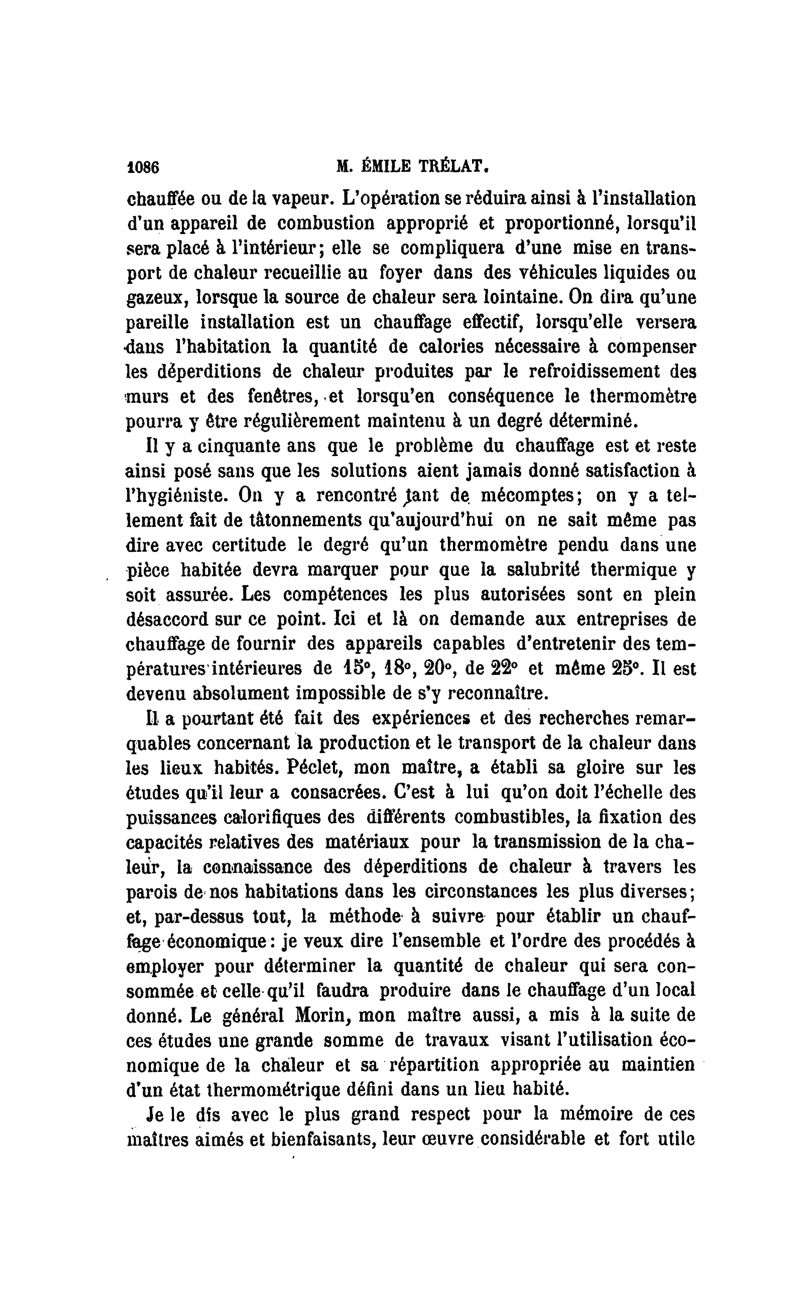 1086 M. ÉMILE TRÉLAT.

chauffée ou de la vapeur. L'opération se réduira ainsi à l'installation d'un appareil de combustion approprié et proportionné, lorsqu'il sera placé à l'intérieur; elle se compliquera d'une mise en transport de chaleur recueillie au foyer dans des véhicules liquides ou gazeux, lorsque la source de chaleur sera lointaine. On dira qu'une pareille installation est un chauffage effectif, lorsqu'elle versera dans l'habitation la quantité de calories nécessaire à compenser les déperditions de chaleur produites par le refroidissement des murs et des fenêtres, et lorsqu'en conséquence le thermomètre pourra y être régulièrement maintenu à un degré déterminé.

Il y a cinquante ans que le problème du chauffage est et reste ainsi posé sans que les solutions aient jamais donné satisfaction à l'hygiéniste. On y a rencontré tant de mécomptes; on y a tellement fait de tâtonnements qu'aujourd'hui on ne sait même pas dire avec certitude le degré qu'un thermomètre pendu dans une pièce habitée devra marquer pour que la salubrité thermique y soit assurée. Les compétences les plus autorisées sont en plein désaccord sur ce point. Ici et là on demande aux entreprises de chauffage de fournir des appareils capables d'entretenir des températures intérieures de 15°, 18°, 20°, de 22° et même 25°. Il est devenu absolument impossible de s'y reconnaître.

Il a pourtant été fait des expériences et des recherches remarquables concernant la production et le transport de la chaleur dans les lieux habités. Péclet, mon maître, a établi sa gloire sur les études qu'il leur a consacrées. C'est à lui qu'on doit l'échelle des puissances calorifiques des différents combustibles, la fixation des capacités relatives des matériaux pour la transmission de la chaleur, la connaissance des déperditions de chaleur à travers les parois de nos habitations dans les circonstances les plus diverses; et, par-dessus tout, la méthode à suivre pour établir un chauffage économique: je veux dire l'ensemble et l'ordre des procédés à employer pour déterminer la quantité de chaleur qui sera consommée et celle qu'il faudra produire dans le chauffage d'un local donné. Le général Morin, mon maître aussi, a mis à la suite de ces études une grande somme de travaux visant l'utilisation économique de la chaleur et sa répartition appropriée au maintien d'un état thermométrique défini dans un lieu habité.

Je le dis avec le plus grand respect pour la mémoire de ces maîtres aimés et bienfaisants, leur œuvre considérable et fort utile